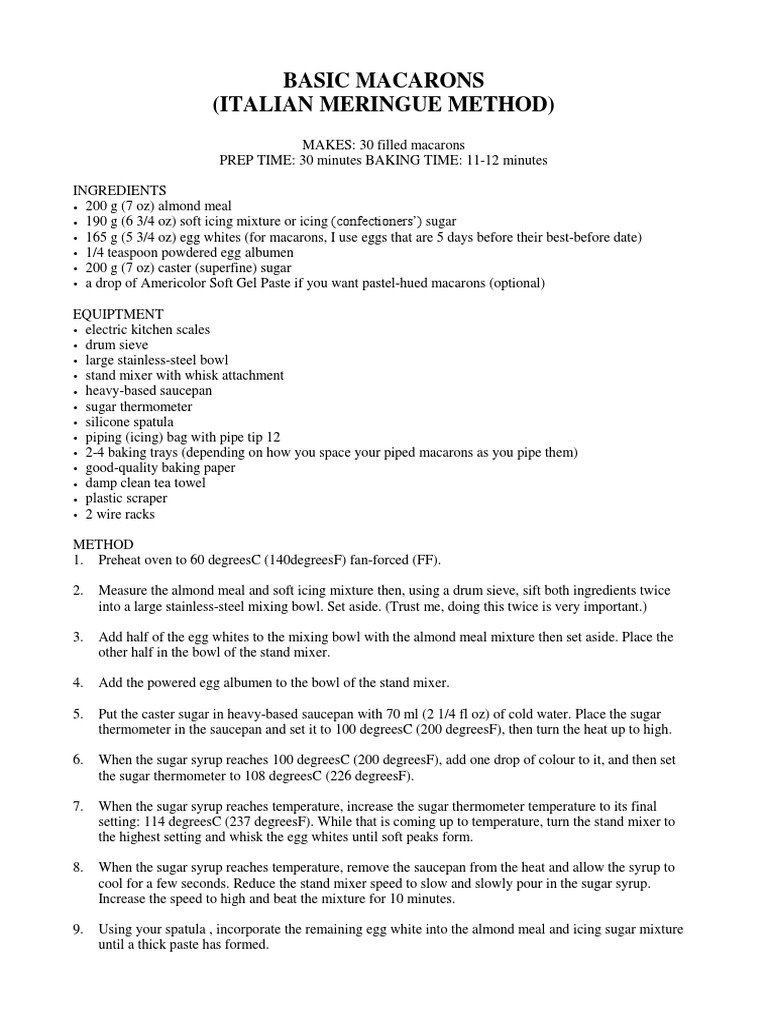 BASIC MACARONS
(ITALIAN MERINGUE METHOD)

MAKES: 30 filled macarons
PREP TIME: 30 minutes BAKING TIME: 11-12 minutes

INGREDIENTS
• 200 g (7 oz) almond meal
• 190 g (6 3/4 oz) soft icing mixture or icing (confectioners') sugar
• 165 g (5 3/4 oz) egg whites (for macarons, I use eggs that are 5 days before their best-before date)
• 1/4 teaspoon powdered egg albumen
• 200 g (7 oz) caster (superfine) sugar
• a drop of Americolor Soft Gel Paste if you want pastel-hued macarons (optional)

EQUIPTMENT
• electric kitchen scales
• drum sieve
• large stainless-steel bowl
• stand mixer with whisk attachment
• heavy-based saucepan
• sugar thermometer
• silicone spatula
• piping (icing) bag with pipe tip 12
• 2-4 baking trays (depending on how you space your piped macarons as you pipe them)
• good-quality baking paper
• damp clean tea towel
• plastic scraper
• 2 wire racks

METHOD
1. Preheat oven to 60 degreesC (140degreesF) fan-forced (FF).

2. Measure the almond meal and soft icing mixture then, using a drum sieve, sift both ingredients twice into a large stainless-steel mixing bowl. Set aside. (Trust me, doing this twice is very important.)

3. Add half of the egg whites to the mixing bowl with the almond meal mixture then set aside. Place the other half in the bowl of the stand mixer.

4. Add the powered egg albumen to the bowl of the stand mixer.

5. Put the caster sugar in heavy-based saucepan with 70 ml (2 1/4 fl oz) of cold water. Place the sugar thermometer in the saucepan and set it to 100 degreesC (200 degreesF), then turn the heat up to high.

6. When the sugar syrup reaches 100 degreesC (200 degreesF), add one drop of colour to it, and then set the sugar thermometer to 108 degreesC (226 degreesF).

7. When the sugar syrup reaches temperature, increase the sugar thermometer temperature to its final setting: 114 degreesC (237 degreesF). While that is coming up to temperature, turn the stand mixer to the highest setting and whisk the egg whites until soft peaks form.

8. When the sugar syrup reaches temperature, remove the saucepan from the heat and allow the syrup to cool for a few seconds. Reduce the stand mixer speed to slow and slowly pour in the sugar syrup. Increase the speed to high and beat the mixture for 10 minutes.

9. Using your spatula , incorporate the remaining egg white into the almond meal and icing sugar mixture until a thick paste has formed.